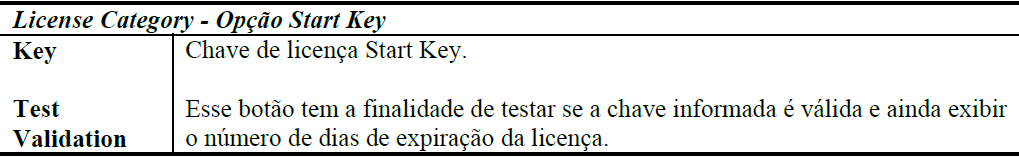 | License Category - Opção Start Key | |
|---|---|
| Key | Chave de licença Start Key. |
| Test Validation | Esse botão tem a finalidade de testar se a chave informada é válida e ainda exibir o número de dias de expiração da licença. |